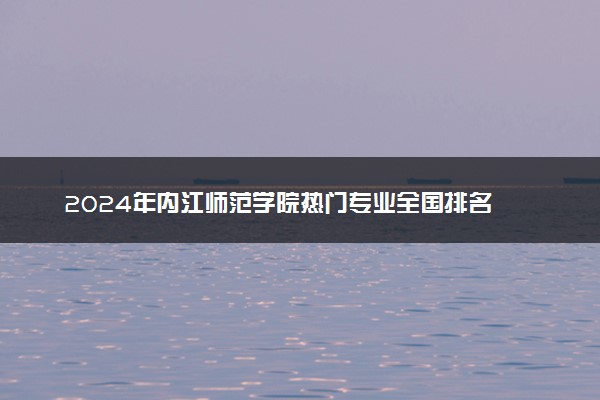 2024年内江师范学院热门专业全国排名